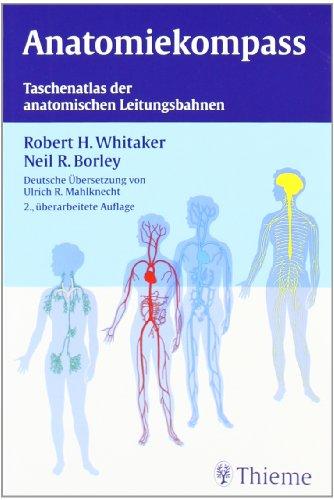 Anatomiekompass

Taschenatlas der anatomischen Leitungsbahnen

Robert H. Whitaker
Neil R. Borley

Deutsche Übersetzung von Ulrich R. Mahlknecht
2., überarbeitete Auflage

Thieme